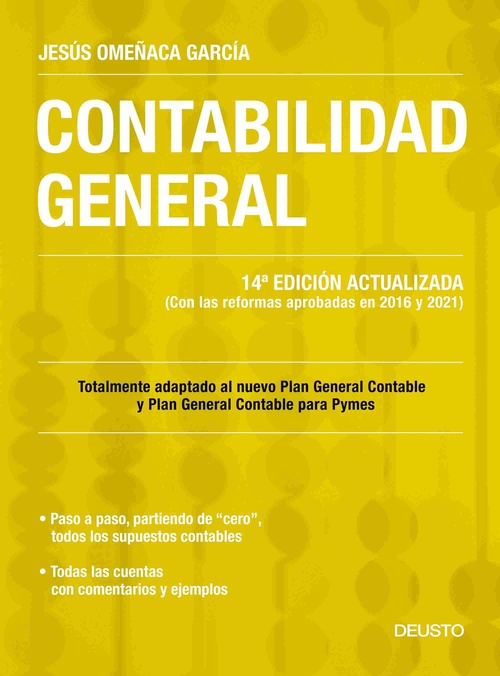 JESÚS OMEÑACA GARCÍA

CONTABILIDAD GENERAL

14ª EDICIÓN ACTUALIZADA
(Con las reformas aprobadas en 2016 y 2021)

Totalmente adaptado al nuevo Plan General Contable y Plan General Contable para Pymes

• Paso a paso, partiendo de "cero", todos los supuestos contables

• Todas las cuentas con comentarios y ejemplos

DEUSTO